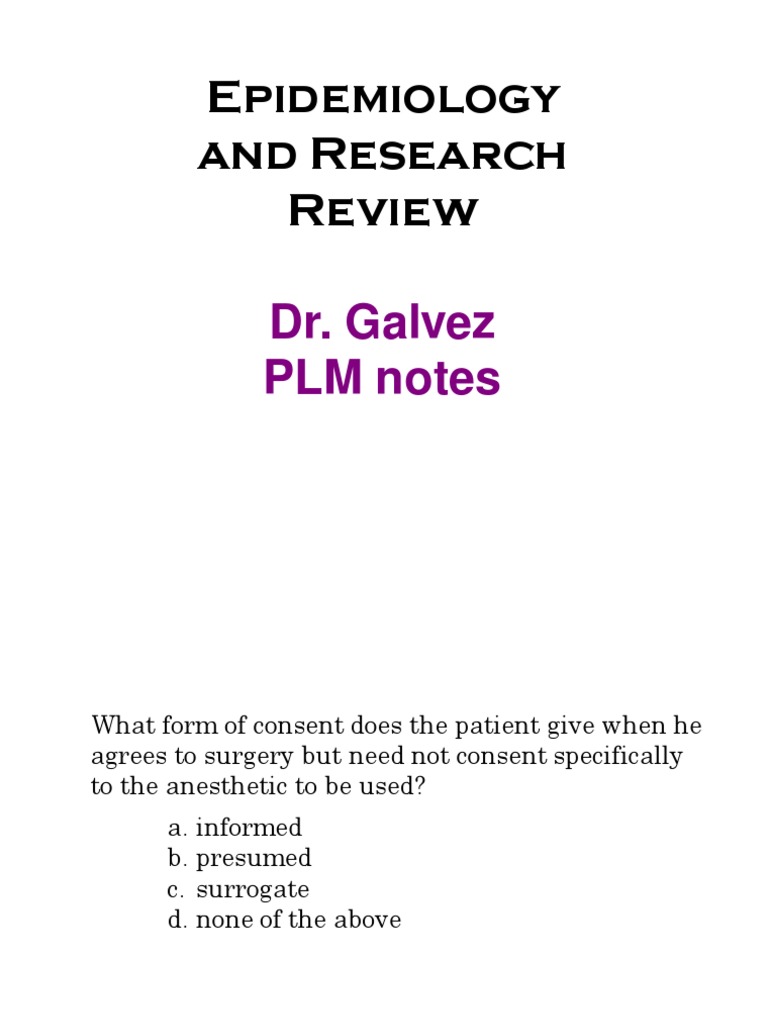 Epidemiology and Research Review

Dr. Galvez
PLM notes

What form of consent does the patient give when he agrees to surgery but need not consent specifically to the anesthetic to be used?

a. informed
b. presumed
c. surrogate
d. none of the above